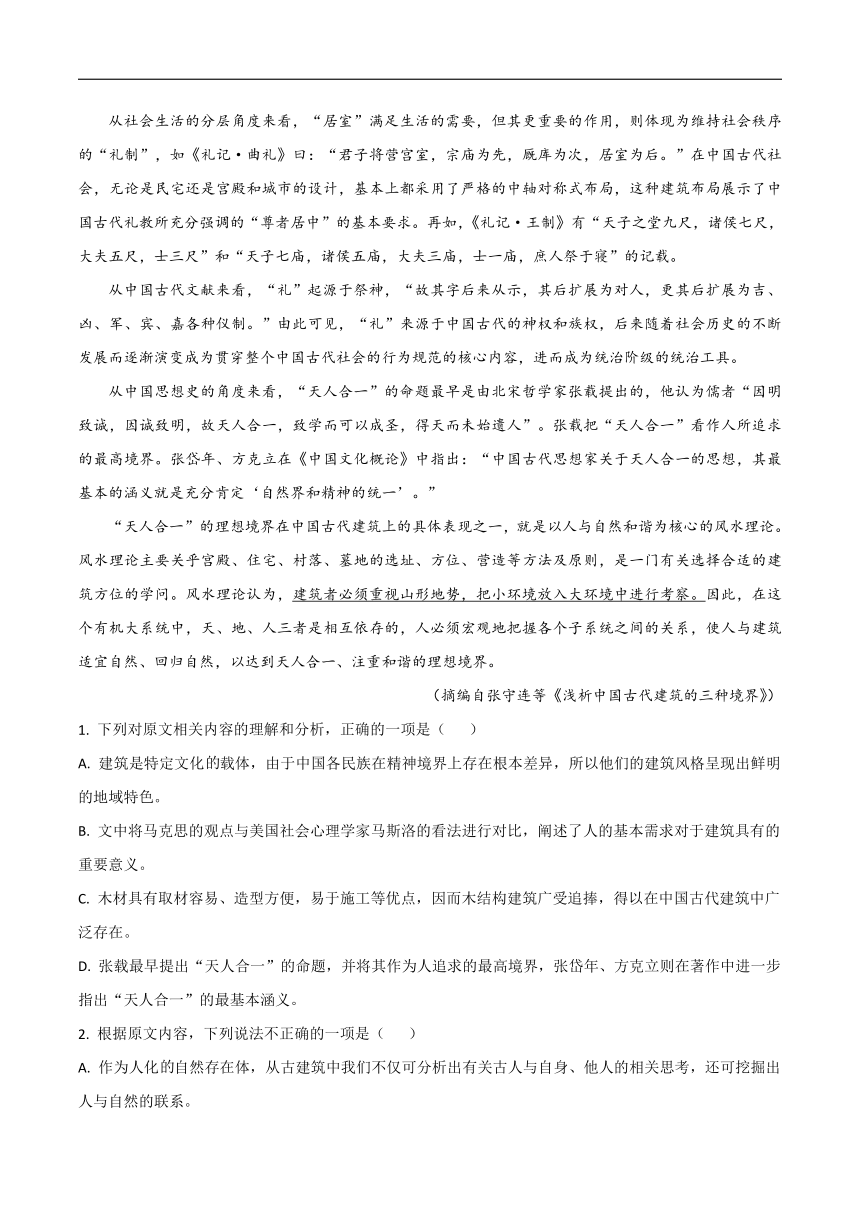 从社会生活的分层角度来看，“居室”满足生活的需要，但其更重要的作用，则体现为维持社会秩序的“礼制”，如《礼记·曲礼》曰：“君子将营宫室，宗庙为先，厩库为次，居室为后。”在中国古代社会，无论是民宅还是宫殿和城市的设计，基本上都采用了严格的中轴对称式布局，这种建筑布局展示了中国古代礼教所充分强调的“尊者居中”的基本要求。再如，《礼记·王制》有“天子之堂九尺，诸侯七尺，大夫五尺，士三尺”和“天子七庙，诸侯五庙，大夫三庙，士一庙，庶人祭于寝”的记载。

从中国古代文献来看，“礼”起源于祭神，“故其字后来从示，其后扩展为对人，更其后扩展为吉、凶、军、宾、嘉各种仪制。”由此可见，“礼”来源于中国古代的神权和族权，后来随着社会历史的不断发展而逐渐演变成为贯穿整个中国古代社会的行为规范的核心内容，进而成为统治阶级的统治工具。

从中国思想史的角度来看，“天人合一”的命题最早是由北宋哲学家张载提出的，他认为儒者“因明致诚，因诚致明，故天人合一，致学而可以成圣，得天而未始遗人”。张载把“天人合一”看作人所追求的最高境界。张岱年、方克立在《中国文化概论》中指出：“中国古代思想家关于天人合一的思想，其最基本的涵义就是充分肯定‘自然界和精神的统一’。”

“天人合一”的理想境界在中国古代建筑上的具体表现之一，就是以人与自然和谐为核心的风水理论。风水理论主要关乎宫殿、住宅、村落、墓地的选址、方位、营造等方法及原则，是一门有关选择合适的建筑方位的学问。风水理论认为，建筑者必须重视山形地势，把小环境放入大环境中进行考察。因此，在这个有机大系统中，天、地、人三者是相互依存的，人必须宏观地把握各个子系统之间的关系，使人与建筑适宜自然、回归自然，以达到天人合一、注重和谐的理想境界。

（摘编自张守连等《浅析中国古代建筑的三种境界》）

1. 下列对原文相关内容的理解和分析，正确的一项是（　　）

A. 建筑是特定文化的载体，由于中国各民族在精神境界上存在根本差异，所以他们的建筑风格呈现出鲜明的地域特色。

B. 文中将马克思的观点与美国社会心理学家马斯洛的看法进行对比，阐述了人的基本需求对于建筑具有的重要意义。

C. 木材具有取材容易、造型方便，易于施工等优点，因而木结构建筑广受追捧，得以在中国古代建筑中广泛存在。

D. 张载最早提出“天人合一”的命题，并将其作为人追求的最高境界，张岱年、方克立则在著作中进一步指出“天人合一”的最基本涵义。

2. 根据原文内容，下列说法不正确的一项是（　　）

A. 作为人化的自然存在体，从古建筑中我们不仅可分析出有关古人与自身、他人的相关思考，还可挖掘出人与自然的联系。